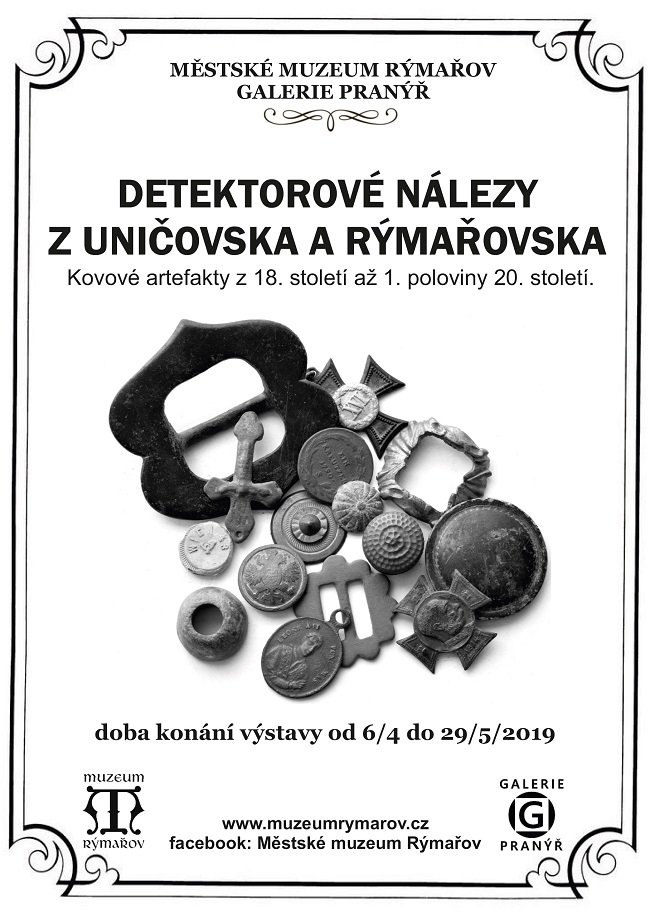 MĚSTSKÉ MUZEUM RÝMAŘOV
GALERIE PRANÝŘ

DETEKTOROVÉ NÁLEZY
Z UNIČOVSKA A RÝMAŘOVSKA

Kovové artefakty z 18. století až 1. poloviny 20. století.

doba konání výstavy od 6/4 do 29/5/2019

muzeum
RÝMAŘOV

www.muzeumrymarov.cz
facebook: Městské muzeum Rýmařov

GALERIE
G
PRANÝŘ